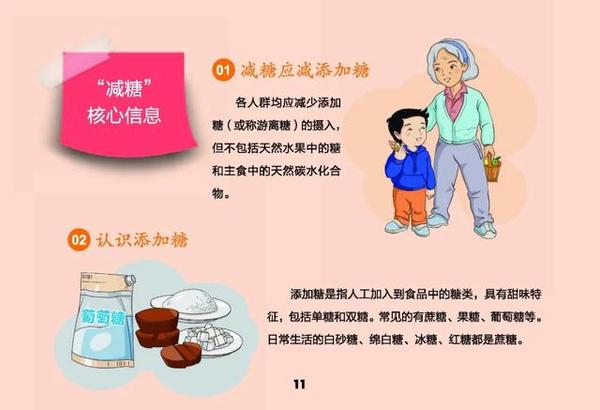 “减糖”
核心信息

01 减糖应减添加糖

各人群均应减少添加糖（或称游离糖）的摄入，但不包括天然水果中的糖和主食中的天然碳水化合物。

02 认识添加糖

葡萄糖

添加糖是指人工加入到食品中的糖类，具有甜味特征，包括单糖和双糖。常见的有蔗糖、果糖、葡萄糖等。日常生活的白砂糖、绵白糖、冰糖、红糖都是蔗糖。

11